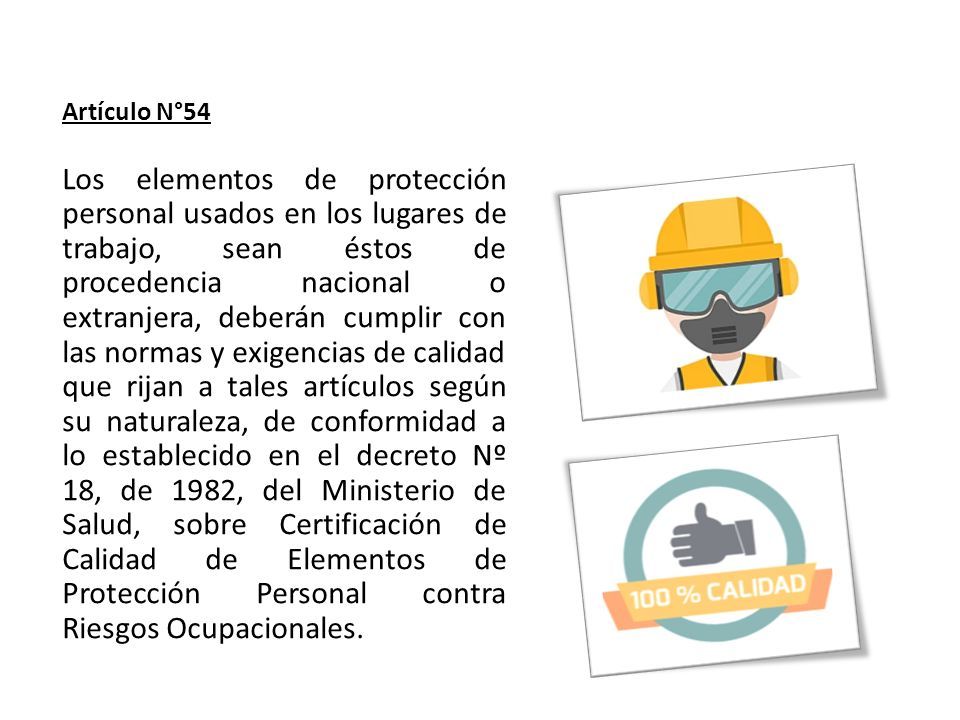 Artículo N°54

Los elementos de protección personal usados en los lugares de trabajo, sean éstos de procedencia nacional o extranjera, deberán cumplir con las normas y exigencias de calidad que rijan a tales artículos según su naturaleza, de conformidad a lo establecido en el decreto Nº 18, de 1982, del Ministerio de Salud, sobre Certificación de Calidad de Elementos de Protección Personal contra Riesgos Ocupacionales.

100 % CALIDAD